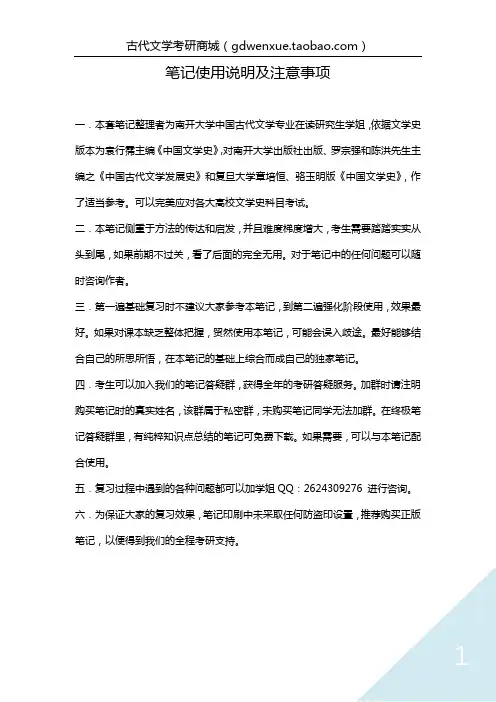 古代文学考研商城（gdwenxue.taobao.com）

笔记使用说明及注意事项

一．本套笔记整理者为南开大学中国古代文学专业在读研究生学姐，依据文学史版本为袁行霈主编《中国文学史》，对南开大学出版社出版、罗宗强和陈洪先生主编之《中国古代文学发展史》和复旦大学章培恒、骆玉明版《中国文学史》，作了适当参考。可以完美应对各大高校文学史科目考试。

二．本笔记侧重于方法的传达和启发，并且难度梯度增大，考生需要踏踏实实从头到尾，如果前期不过关，看了后面的完全无用。对于笔记中的任何问题可以随时咨询作者。

三．第一遍基础复习时不建议大家参考本笔记，到第二遍强化阶段使用，效果最好。如果对课本缺乏整体把握，贸然使用本笔记，可能会误入歧途。最好能够结合自己的所思所悟，在本笔记的基础上综合而成自己的独家笔记。

四．考生可以加入我们的笔记答疑群，获得全年的考研答疑服务。加群时请注明购买笔记时的真实姓名，该群属于私密群，未购买笔记同学无法加群。在终极笔记答疑群里，有纯粹知识点总结的笔记可免费下载。如果需要，可以与本笔记配合使用。

五．复习过程中遇到的各种问题都可以加学姐 QQ：2624309276 进行咨询。

六．为保证大家的复习效果，笔记印刷中未采取任何防盗印设置，推荐购买正版笔记，以便得到我们的全程考研支持。

1